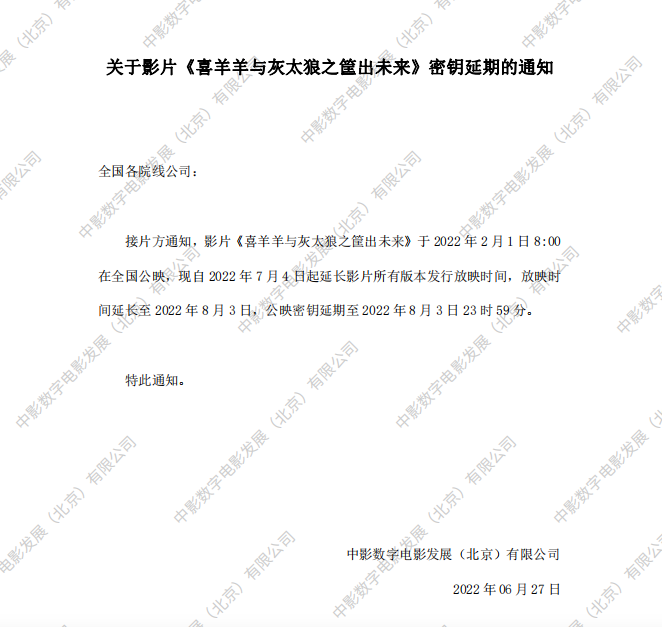 关于影片《喜羊羊与灰太狼之筐出未来》密钥延期的通知

全国各院线公司：

接片方通知，影片《喜羊羊与灰太狼之筐出未来》于2022年2月1日8:00在全国公映，现自2022年7月4日起延长影片所有版本发行放映时间，放映时间延长至2022年8月3日，公映密钥延期至2022年8月3日23时59分。

特此通知。

中影数字电影发展（北京）有限公司

2022年06月27日

中影数字电影发展（北京）有限公司